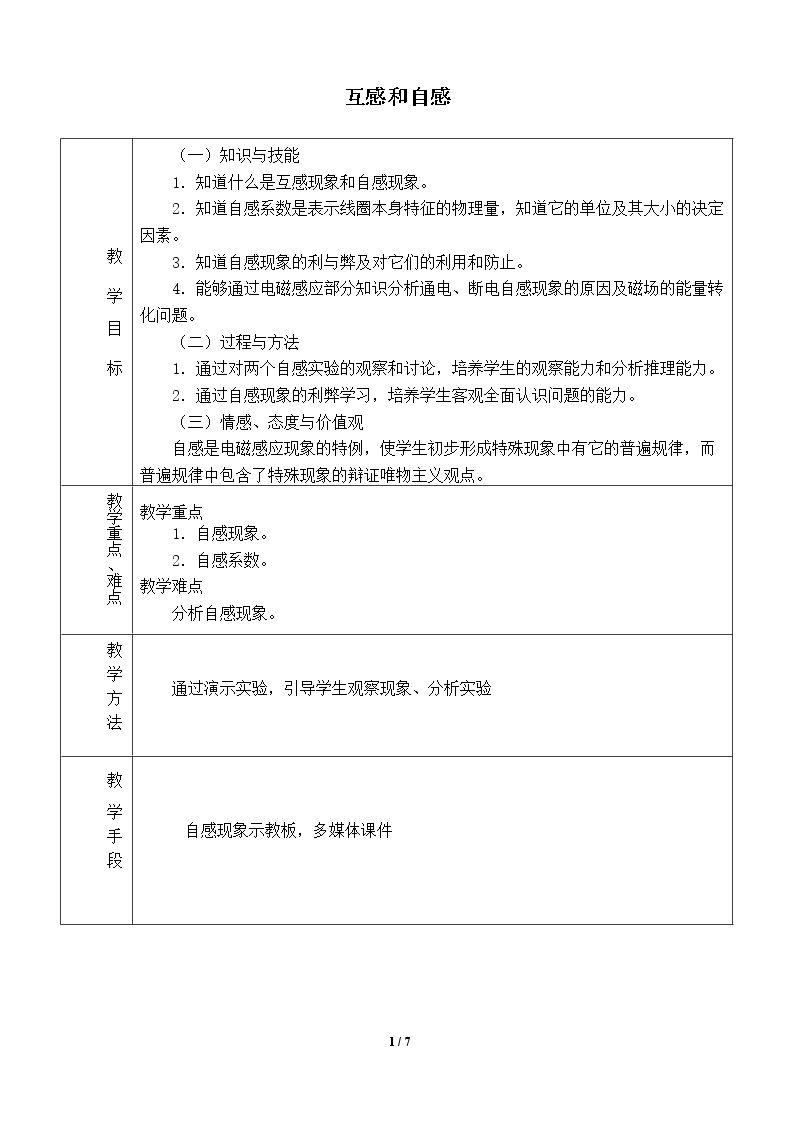 互感和自感

| 教学目标 | （一）知识与技能<br>1．知道什么是互感现象和自感现象。<br>2．知道自感系数是表示线圈本身特征的物理量，知道它的单位及其大小的决定因素。<br>3．知道自感现象的利与弊及对它们的利用和防止。<br>4．能够通过电磁感应部分知识分析通电、断电自感现象的原因及磁场的能量转化问题。<br>（二）过程与方法<br>1．通过对两个自感实验的观察和讨论，培养学生的观察能力和分析推理能力。<br>2．通过自感现象的利弊学习，培养学生客观全面认识问题的能力。<br>（三）情感、态度与价值观<br>自感是电磁感应现象的特例，使学生初步形成特殊现象中有它的普遍规律，而普遍规律中包含了特殊现象的辩证唯物主义观点。 |
|---|---|
| 教学重点、难点 | 教学重点<br>1．自感现象。<br>2．自感系数。<br>教学难点<br>分析自感现象。 |
| 教学方法 | 通过演示实验，引导学生观察现象、分析实验 |
| 教学手段 | 自感现象示教板，多媒体课件 |

1 / 7